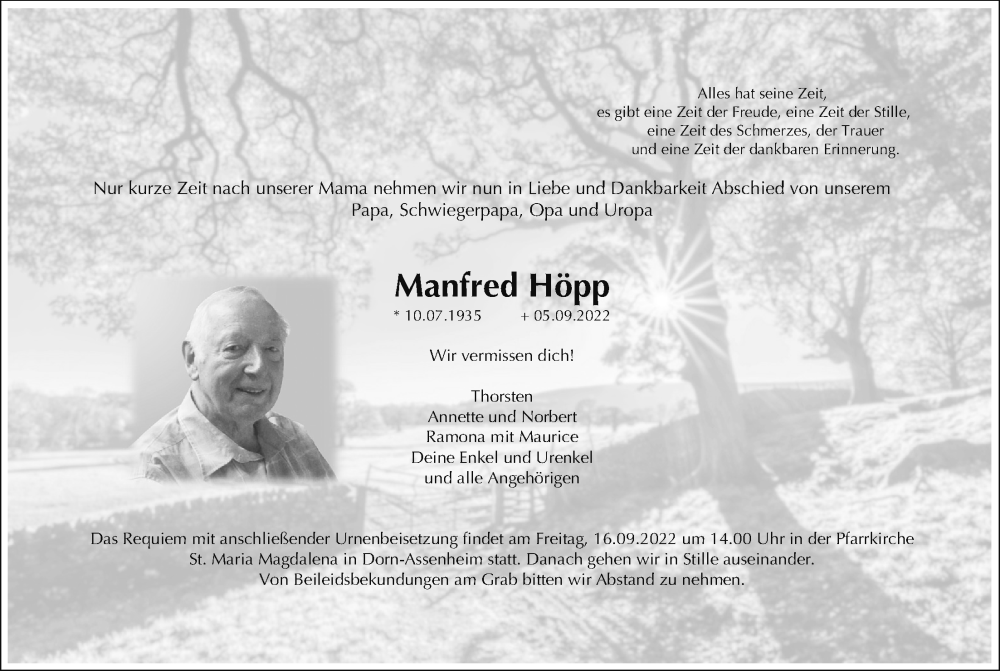 Alles hat seine Zeit,
es gibt eine Zeit der Freude, eine Zeit der Stille,
eine Zeit des Schmerzes, der Trauer
und eine Zeit der dankbaren Erinnerung.

Nur kurze Zeit nach unserer Mama nehmen wir nun in Liebe und Dankbarkeit Abschied von unserem Papa, Schwiegerpapa, Opa und Uropa

Manfred Höpp

* 10.07.1935 + 05.09.2022

Wir vermissen dich!

Thorsten
Annette und Norbert
Ramona mit Maurice
Deine Enkel und Urenkel
und alle Angehörigen

Das Requiem mit anschließender Urnenbeisetzung findet am Freitag, 16.09.2022 um 14.00 Uhr in der Pfarrkirche St. Maria Magdalena in Dorn-Assenheim statt. Danach gehen wir in Stille auseinander. Von Beileidsbekundungen am Grab bitten wir Abstand zu nehmen.